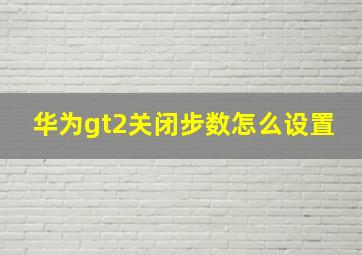 华为gt2关闭步数怎么设置